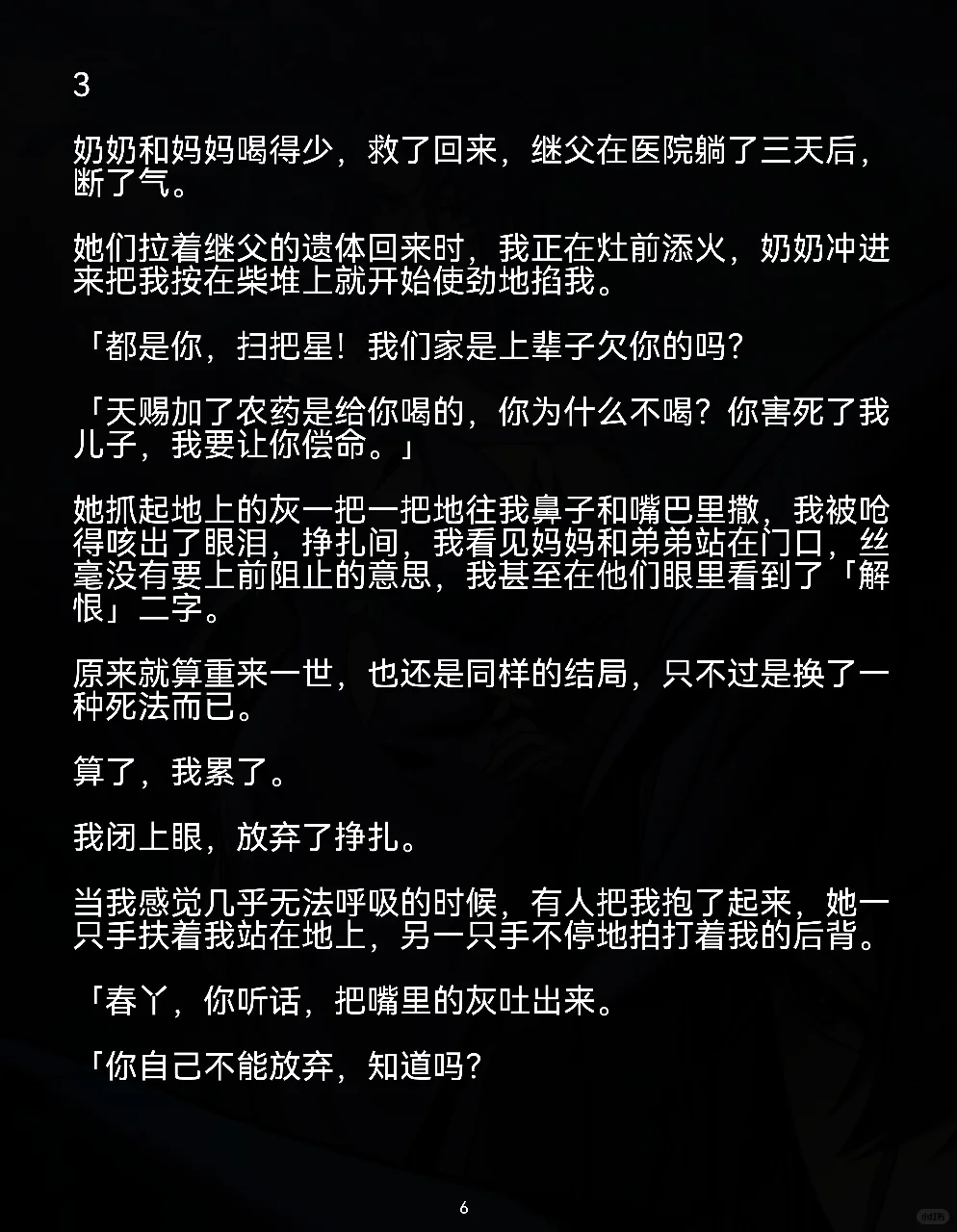 3

奶奶和妈妈喝得少，救了回来，继父在医院躺了三天后，断了气。

她们拉着继父的遗体回来时，我正在灶前添火，奶奶冲进来把我按在柴堆上就开始使劲地掐我。

「都是你，扫把星！我们家是上辈子欠你的吗？

「天赐加了农药是给你喝的，你为什么不喝？你害死了我儿子，我要让你偿命。」

她抓起地上的灰一把一把地往我鼻子和嘴巴里撒，我被呛得咳出了眼泪，挣扎间，我看见妈妈和弟弟站在门口，丝毫没有要上前阻止的意思，我甚至在他们眼里看到了「解恨」二字。

原来就算重来一世，也还是同样的结局，只不过是换了一种死法而已。

算了，我累了。

我闭上眼，放弃了挣扎。

当我感觉几乎无法呼吸的时候，有人把我抱了起来，她一只手扶着我站在地上，另一只手不停地拍打着我的后背。

「春丫，你听话，把嘴里的灰吐出来。

「你自己不能放弃，知道吗？

6